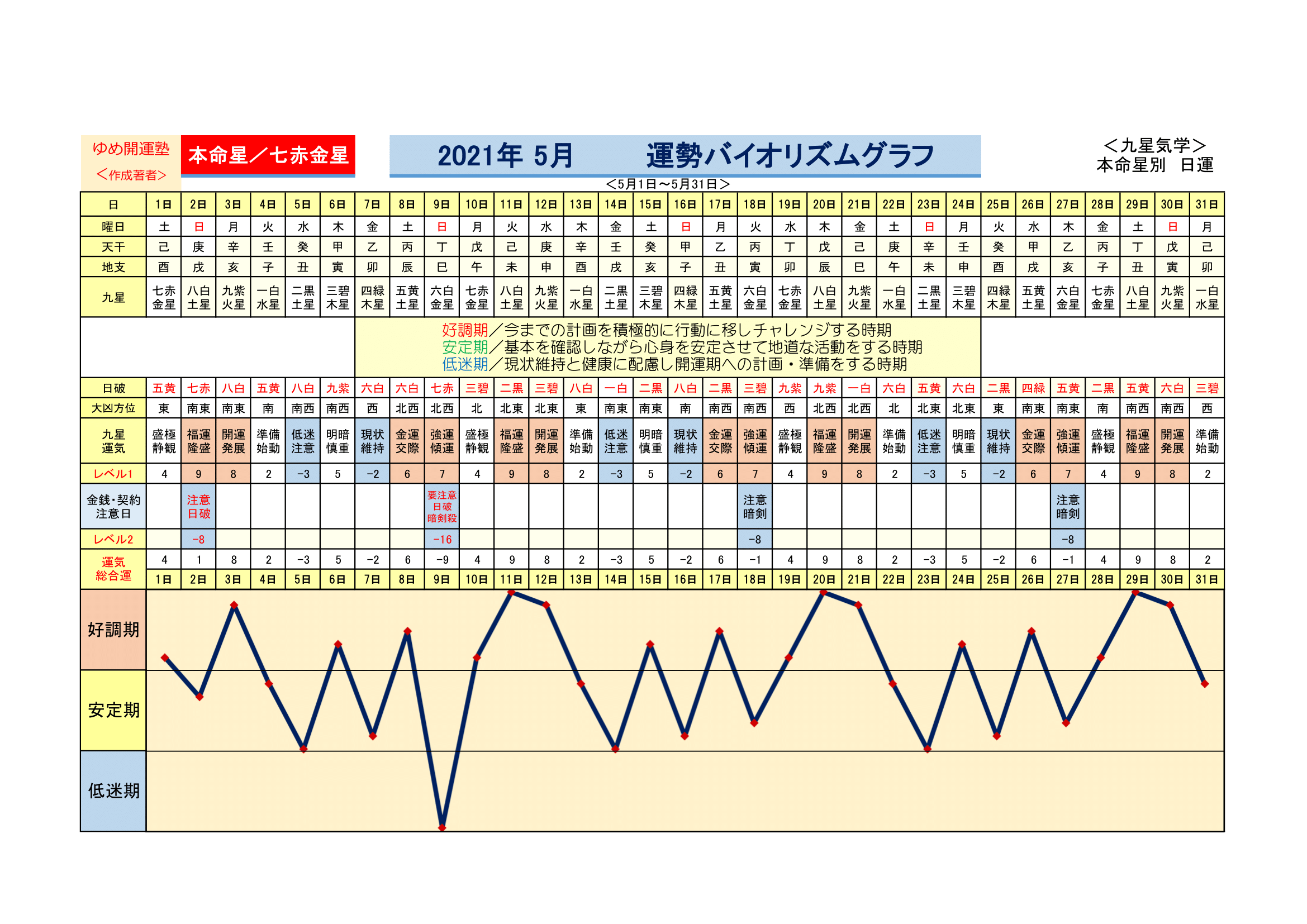 ゆめ開運塾
＜作成著者＞

本命星／七赤金星

2021年 5月　　運勢バイオリズムグラフ

＜九星気学＞
本命星別　日運

＜5月1日～5月31日＞

| 日 | 1日 | 2日 | 3日 | 4日 | 5日 | 6日 | 7日 | 8日 | 9日 | 10日 | 11日 | 12日 | 13日 | 14日 | 15日 | 16日 | 17日 | 18日 | 19日 | 20日 | 21日 | 22日 | 23日 | 24日 | 25日 | 26日 | 27日 | 28日 | 29日 | 30日 | 31日 |
|---|---|---|---|---|---|---|---|---|---|---|---|---|---|---|---|---|---|---|---|---|---|---|---|---|---|---|---|---|---|---|---|
| 曜日 | 土 | 日 | 月 | 火 | 水 | 木 | 金 | 土 | 日 | 月 | 火 | 水 | 木 | 金 | 土 | 日 | 月 | 火 | 水 | 木 | 金 | 土 | 日 | 月 | 火 | 水 | 木 | 金 | 土 | 日 | 月 |
| 天干 | 己 | 庚 | 辛 | 壬 | 癸 | 甲 | 乙 | 丙 | 丁 | 戊 | 己 | 庚 | 辛 | 壬 | 癸 | 甲 | 乙 | 丙 | 丁 | 戊 | 己 | 庚 | 辛 | 壬 | 癸 | 甲 | 乙 | 丙 | 丁 | 戊 | 己 |
| 地支 | 酉 | 戌 | 亥 | 子 | 丑 | 寅 | 卯 | 辰 | 巳 | 午 | 未 | 申 | 酉 | 戌 | 亥 | 子 | 丑 | 寅 | 卯 | 辰 | 巳 | 午 | 未 | 申 | 酉 | 戌 | 亥 | 子 | 丑 | 寅 | 卯 |
| 九星 | 七赤金星 | 八白土星 | 九紫火星 | 一白水星 | 二黒土星 | 三碧木星 | 四緑木星 | 五黄土星 | 六白金星 | 七赤金星 | 八白土星 | 九紫火星 | 一白水星 | 二黒土星 | 三碧木星 | 四緑木星 | 五黄土星 | 六白金星 | 七赤金星 | 八白土星 | 九紫火星 | 一白水星 | 二黒土星 | 三碧木星 | 四緑木星 | 五黄土星 | 六白金星 | 七赤金星 | 八白土星 | 九紫火星 | 一白水星 |

好調期／今までの計画を積極的に行動に移しチャレンジする時期
安定期／基本を確認しながら心身を安定させて地道な活動をする時期
低迷期／現状維持と健康に配慮し開運期への計画・準備をする時期

| 日破 | 五黄 | 七赤 | 八白 | 五黄 | 八白 | 九紫 | 六白 | 六白 | 七赤 | 三碧 | 二黒 | 三碧 | 八白 | 一白 | 二黒 | 八白 | 二黒 | 三碧 | 九紫 | 九紫 | 一白 | 六白 | 五黄 | 六白 | 二黒 | 四緑 | 五黄 | 二黒 | 五黄 | 六白 | 三碧 |
|---|---|---|---|---|---|---|---|---|---|---|---|---|---|---|---|---|---|---|---|---|---|---|---|---|---|---|---|---|---|---|---|
| 大凶方位 | 東 | 南東 | 南東 | 南 | 南西 | 南西 | 西 | 北西 | 北西 | 北 | 北東 | 北東 | 東 | 南東 | 南東 | 南 | 南西 | 南西 | 西 | 北西 | 北西 | 北 | 北東 | 北東 | 東 | 南東 | 南東 | 南 | 南西 | 南西 | 西 |
| 九星運気 | 盛極静観 | 福運隆盛 | 開運発展 | 準備始動 | 低迷注意 | 明暗慎重 | 現状維持 | 金運交際 | 強運傾運 | 盛極静観 | 福運隆盛 | 開運発展 | 準備始動 | 低迷注意 | 明暗慎重 | 現状維持 | 金運交際 | 強運傾運 | 盛極静観 | 福運隆盛 | 開運発展 | 準備始動 | 低迷注意 | 明暗慎重 | 現状維持 | 金運交際 | 強運傾運 | 盛極静観 | 福運隆盛 | 開運発展 | 準備始動 |
| レベル1 | 4 | 9 | 8 | 2 | -3 | 5 | -2 | 6 | 7 | 4 | 9 | 8 | 2 | -3 | 5 | -2 | 6 | 7 | 4 | 9 | 8 | 2 | -3 | 5 | -2 | 6 | 7 | 4 | 9 | 8 | 2 |
| 金銭・契約注意日 | | 注意日破 | | | | | | | 要注意日破暗剣殺 | | | | | | | | | 注意暗剣 | | | | | | | | | 注意暗剣 | | | | |
| レベル2 | | -8 | | | | | | | -16 | | | | | | | | | -8 | | | | | | | | | -8 | | | | |
| 運気総合運 | 4 | 1 | 8 | 2 | -3 | 5 | -2 | 6 | -9 | 4 | 9 | 8 | 2 | -3 | 5 | -2 | 6 | -1 | 4 | 9 | 8 | 2 | -3 | 5 | -2 | 6 | -1 | 4 | 9 | 8 | 2 |
| | 1日 | 2日 | 3日 | 4日 | 5日 | 6日 | 7日 | 8日 | 9日 | 10日 | 11日 | 12日 | 13日 | 14日 | 15日 | 16日 | 17日 | 18日 | 19日 | 20日 | 21日 | 22日 | 23日 | 24日 | 25日 | 26日 | 27日 | 28日 | 29日 | 30日 | 31日 |

好調期
安定期
低迷期